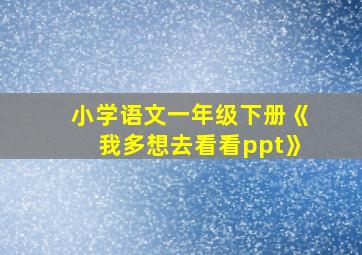 小学语文一年级下册《我多想去看看ppt》